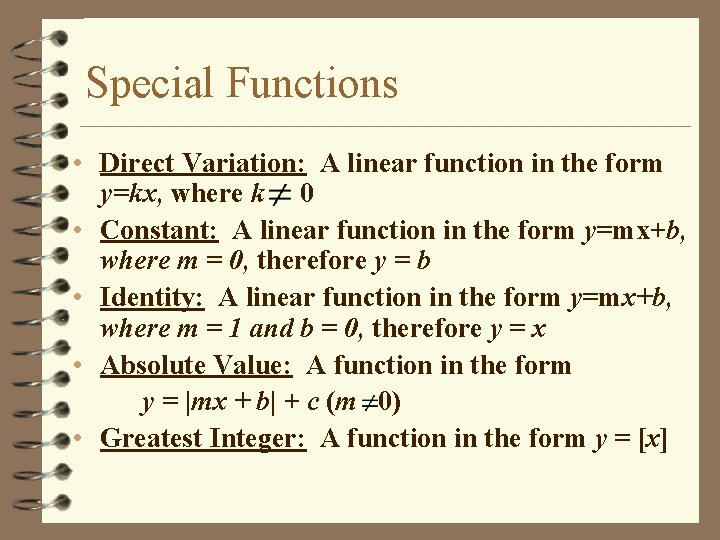 Special Functions

• Direct Variation: A linear function in the form $y=kx$, where $k \neq 0$

• Constant: A linear function in the form $y=mx+b$, where $m = 0$, therefore $y = b$

• Identity: A linear function in the form $y=mx+b$, where $m = 1$ and $b = 0$, therefore $y = x$

• Absolute Value: A function in the form $y = |mx + b| + c$ $(m \neq 0)$

• Greatest Integer: A function in the form $y = [x]$